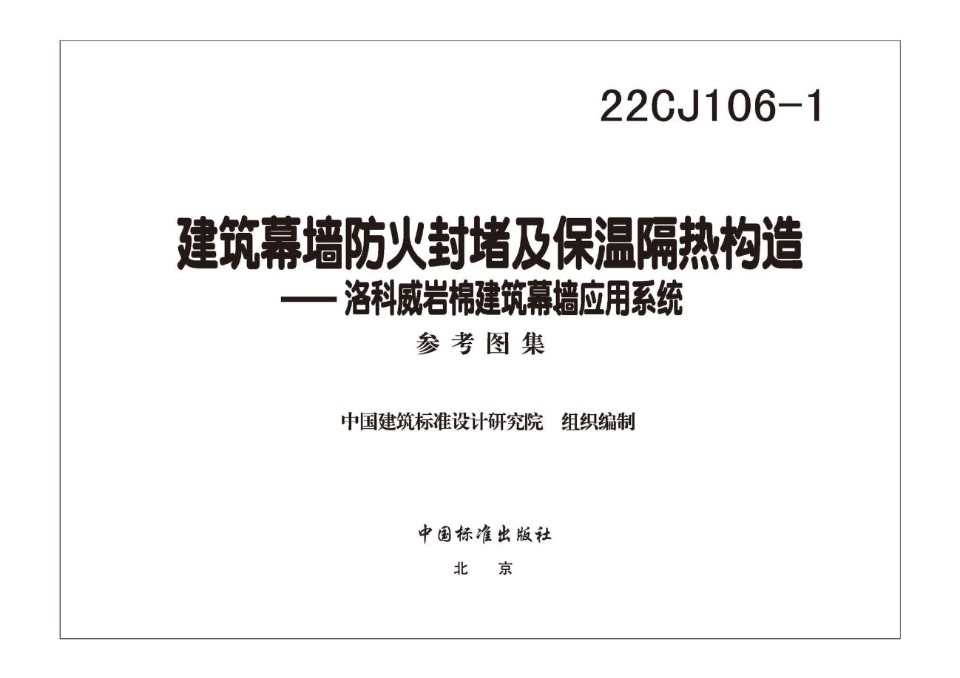 22CJ106-1

建筑幕墙防火封堵及保温隔热构造
—— 洛科威岩棉建筑幕墙应用系统
参考图集

中国建筑标准设计研究院 组织编制

中国标准出版社
北 京